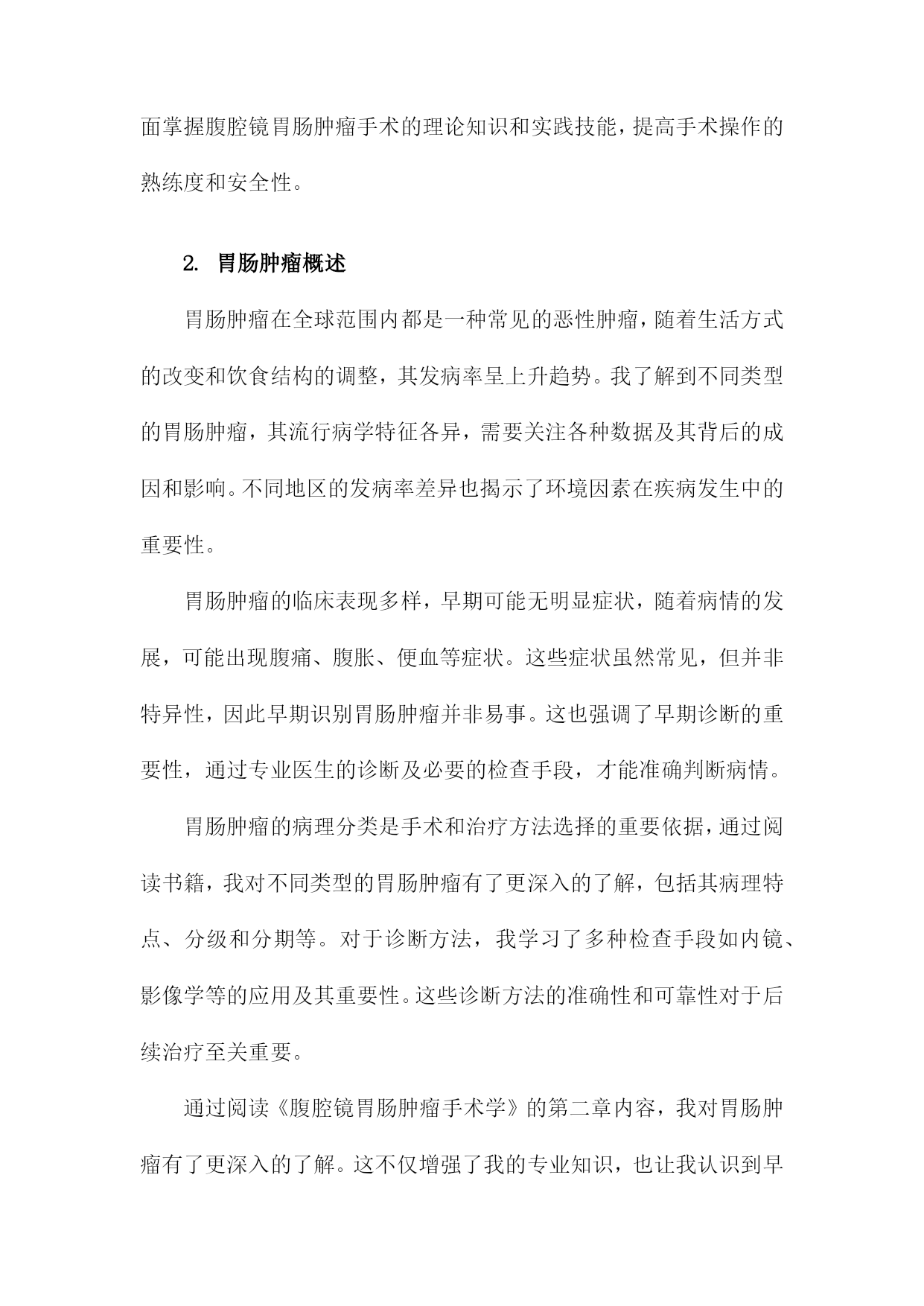 面掌握腹腔镜胃肠肿瘤手术的理论知识和实践技能，提高手术操作的熟练度和安全性。

2. 胃肠肿瘤概述

胃肠肿瘤在全球范围内都是一种常见的恶性肿瘤，随着生活方式的改变和饮食结构的调整，其发病率呈上升趋势。我了解到不同类型的胃肠肿瘤，其流行病学特征各异，需要关注各种数据及其背后的成因和影响。不同地区的发病率差异也揭示了环境因素在疾病发生中的重要性。

胃肠肿瘤的临床表现多样，早期可能无明显症状，随着病情的发展，可能出现腹痛、腹胀、便血等症状。这些症状虽然常见，但并非特异性，因此早期识别胃肠肿瘤并非易事。这也强调了早期诊断的重要性，通过专业医生的诊断及必要的检查手段，才能准确判断病情。

胃肠肿瘤的病理分类是手术和治疗方法选择的重要依据，通过阅读书籍，我对不同类型的胃肠肿瘤有了更深入的了解，包括其病理特点、分级和分期等。对于诊断方法，我学习了多种检查手段如内镜、影像学等的应用及其重要性。这些诊断方法的准确性和可靠性对于后续治疗至关重要。

通过阅读《腹腔镜胃肠肿瘤手术学》的第二章内容，我对胃肠肿瘤有了更深入的了解。这不仅增强了我的专业知识，也让我认识到早